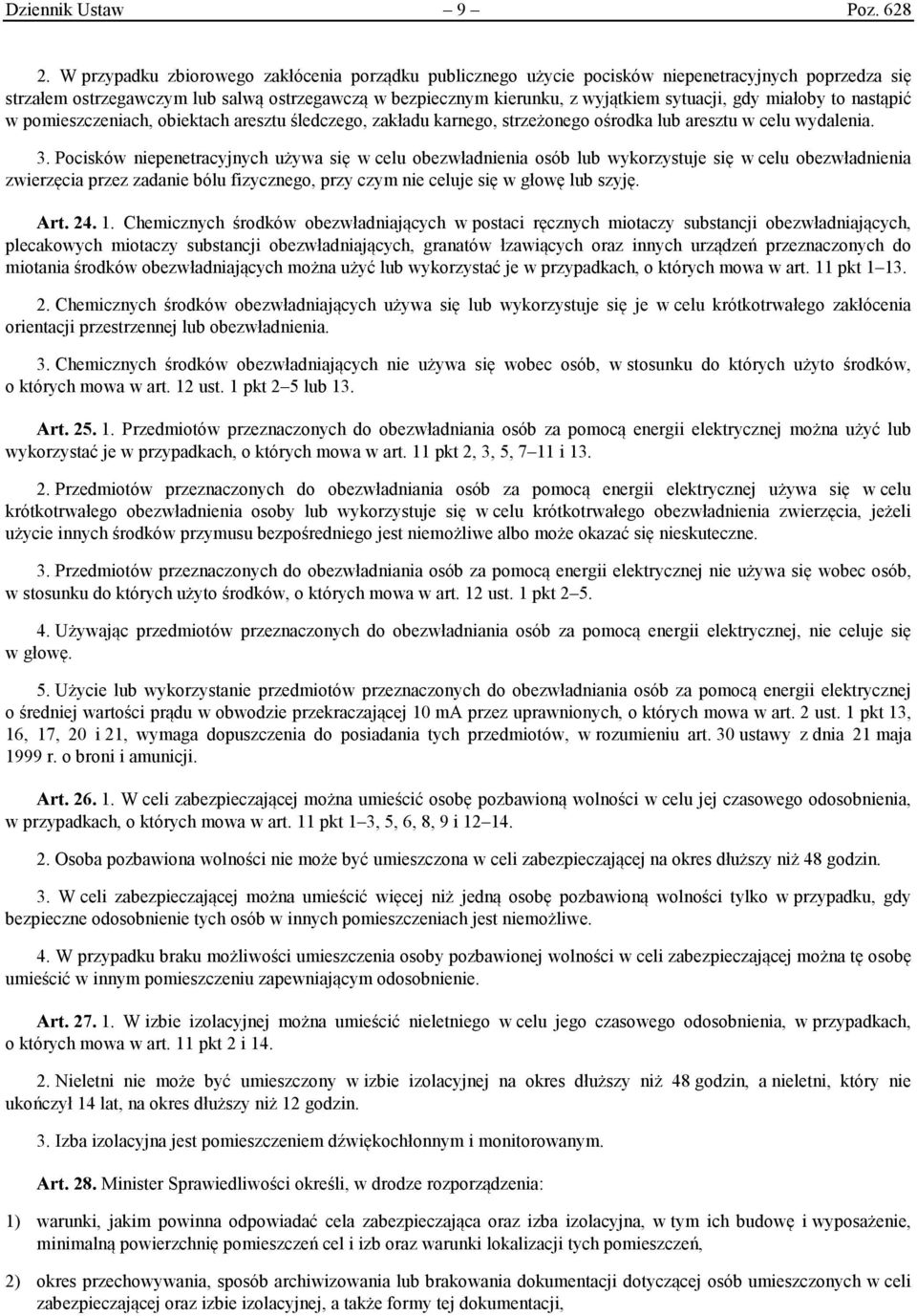 Dziennik Ustaw – 9 – Poz. 628

2. W przypadku zbiorowego zakłócenia porządku publicznego użycie pocisków niepenetracyjnych poprzedza się strzałem ostrzegawczym lub salwą ostrzegawczą w bezpiecznym kierunku, z wyjątkiem sytuacji, gdy miałoby to nastąpić w pomieszczeniach, obiektach aresztu śledczego, zakładu karnego, strzeżonego ośrodka lub aresztu w celu wydalenia.

3. Pocisków niepenetracyjnych używa się w celu obezwładnienia osób lub wykorzystuje się w celu obezwładnienia zwierzęcia przez zadanie bólu fizycznego, przy czym nie celuje się w głowę lub szyję.

Art. 24. 1. Chemicznych środków obezwładniających w postaci ręcznych miotaczy substancji obezwładniających, plecakowych miotaczy substancji obezwładniających, granatów łzawiących oraz innych urządzeń przeznaczonych do miotania środków obezwładniających można użyć lub wykorzystać je w przypadkach, o których mowa w art. 11 pkt 1–13.

2. Chemicznych środków obezwładniających używa się lub wykorzystuje się je w celu krótkotrwałego zakłócenia orientacji przestrzennej lub obezwładnienia.

3. Chemicznych środków obezwładniających nie używa się wobec osób, w stosunku do których użyto środków, o których mowa w art. 12 ust. 1 pkt 2–5 lub 13.

Art. 25. 1. Przedmiotów przeznaczonych do obezwładniania osób za pomocą energii elektrycznej można użyć lub wykorzystać je w przypadkach, o których mowa w art. 11 pkt 2, 3, 5, 7–11 i 13.

2. Przedmiotów przeznaczonych do obezwładniania osób za pomocą energii elektrycznej używa się w celu krótkotrwałego obezwładnienia osoby lub wykorzystuje się w celu krótkotrwałego obezwładnienia zwierzęcia, jeżeli użycie innych środków przymusu bezpośredniego jest niemożliwe albo może okazać się nieskuteczne.

3. Przedmiotów przeznaczonych do obezwładniania osób za pomocą energii elektrycznej nie używa się wobec osób, w stosunku do których użyto środków, o których mowa w art. 12 ust. 1 pkt 2–5.

4. Używając przedmiotów przeznaczonych do obezwładniania osób za pomocą energii elektrycznej, nie celuje się w głowę.

5. Użycie lub wykorzystanie przedmiotów przeznaczonych do obezwładniania osób za pomocą energii elektrycznej o średniej wartości prądu w obwodzie przekraczającej 10 mA przez uprawnionych, o których mowa w art. 2 ust. 1 pkt 13, 16, 17, 20 i 21, wymaga dopuszczenia do posiadania tych przedmiotów, w rozumieniu art. 30 ustawy z dnia 21 maja 1999 r. o broni i amunicji.

Art. 26. 1. W celi zabezpieczającej można umieścić osobę pozbawioną wolności w celu jej czasowego odosobnienia, w przypadkach, o których mowa w art. 11 pkt 1–3, 5, 6, 8, 9 i 12–14.

2. Osoba pozbawiona wolności nie może być umieszczona w celi zabezpieczającej na okres dłuższy niż 48 godzin.

3. W celi zabezpieczającej można umieścić więcej niż jedną osobę pozbawioną wolności tylko w przypadku, gdy bezpieczne odosobnienie tych osób w innych pomieszczeniach jest niemożliwe.

4. W przypadku braku możliwości umieszczenia osoby pozbawionej wolności w celi zabezpieczającej można tę osobę umieścić w innym pomieszczeniu zapewniającym odosobnienie.

Art. 27. 1. W izbie izolacyjnej można umieścić nieletniego w celu jego czasowego odosobnienia, w przypadkach, o których mowa w art. 11 pkt 2 i 14.

2. Nieletni nie może być umieszczony w izbie izolacyjnej na okres dłuższy niż 48 godzin, a nieletni, który nie ukończył 14 lat, na okres dłuższy niż 12 godzin.

3. Izba izolacyjna jest pomieszczeniem dźwiękochłonnym i monitorowanym.

Art. 28. Minister Sprawiedliwości określi, w drodze rozporządzenia:

1) warunki, jakim powinna odpowiadać cela zabezpieczająca oraz izba izolacyjna, w tym ich budowę i wyposażenie, minimalną powierzchnię pomieszczeń cel i izb oraz warunki lokalizacji tych pomieszczeń,

2) okres przechowywania, sposób archiwizowania lub brakowania dokumentacji dotyczącej osób umieszczonych w celi zabezpieczającej oraz izbie izolacyjnej, a także formy tej dokumentacji,